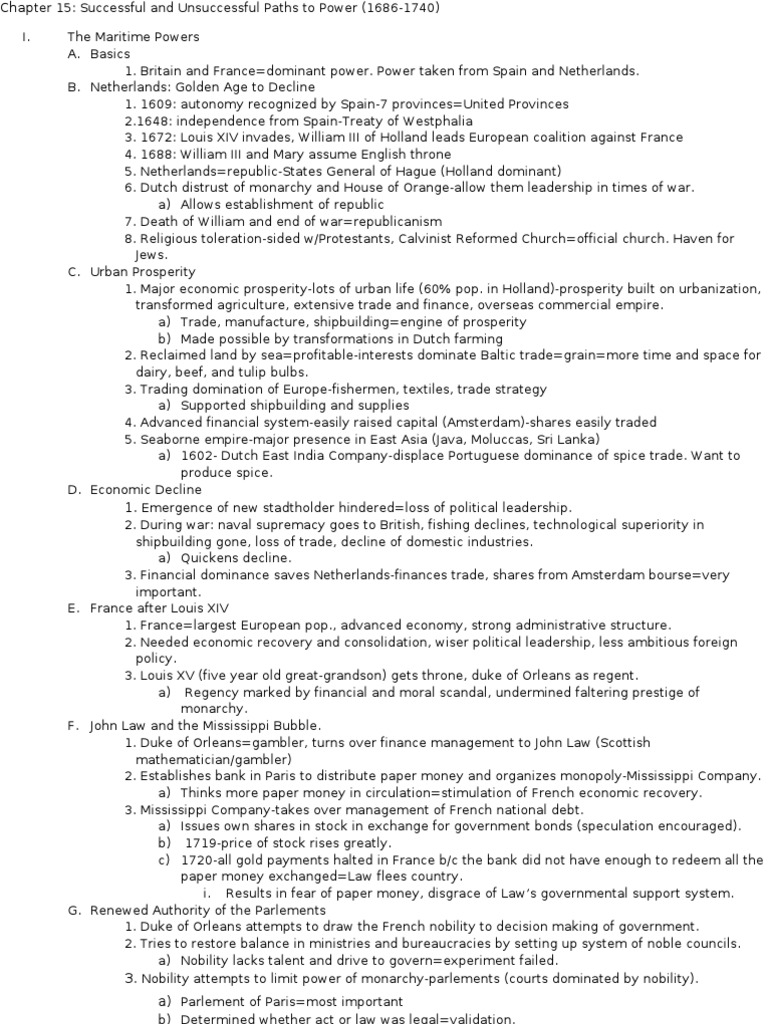 Chapter 15: Successful and Unsuccessful Paths to Power (1686-1740)

I. The Maritime Powers

A. Basics

1. Britain and France=dominant power. Power taken from Spain and Netherlands.

B. Netherlands: Golden Age to Decline

1. 1609: autonomy recognized by Spain-7 provinces=United Provinces

2.1648: independence from Spain-Treaty of Westphalia

3. 1672: Louis XIV invades, William III of Holland leads European coalition against France

4. 1688: William III and Mary assume English throne

5. Netherlands=republic-States General of Hague (Holland dominant)

6. Dutch distrust of monarchy and House of Orange-allow them leadership in times of war.

a) Allows establishment of republic

7. Death of William and end of war=republicanism

8. Religious toleration-sided w/Protestants, Calvinist Reformed Church=official church. Haven for Jews.

C. Urban Prosperity

1. Major economic prosperity-lots of urban life (60% pop. in Holland)-prosperity built on urbanization, transformed agriculture, extensive trade and finance, overseas commercial empire.

a) Trade, manufacture, shipbuilding=engine of prosperity

b) Made possible by transformations in Dutch farming

2. Reclaimed land by sea=profitable-interests dominate Baltic trade=grain=more time and space for dairy, beef, and tulip bulbs.

3. Trading domination of Europe-fishermen, textiles, trade strategy

a) Supported shipbuilding and supplies

4. Advanced financial system-easily raised capital (Amsterdam)-shares easily traded

5. Seaborne empire-major presence in East Asia (Java, Moluccas, Sri Lanka)

a) 1602- Dutch East India Company-displace Portuguese dominance of spice trade. Want to produce spice.

D. Economic Decline

1. Emergence of new stadtholder hindered=loss of political leadership.

2. During war: naval supremacy goes to British, fishing declines, technological superiority in shipbuilding gone, loss of trade, decline of domestic industries.

a) Quickens decline.

3. Financial dominance saves Netherlands-finances trade, shares from Amsterdam bourse=very important.

E. France after Louis XIV

1. France=largest European pop., advanced economy, strong administrative structure.

2. Needed economic recovery and consolidation, wiser political leadership, less ambitious foreign policy.

3. Louis XV (five year old great-grandson) gets throne, duke of Orleans as regent.

a) Regency marked by financial and moral scandal, undermined faltering prestige of monarchy.

F. John Law and the Mississippi Bubble.

1. Duke of Orleans=gambler, turns over finance management to John Law (Scottish mathematician/gambler)

2. Establishes bank in Paris to distribute paper money and organizes monopoly-Mississippi Company.

a) Thinks more paper money in circulation=stimulation of French economic recovery.

3. Mississippi Company-takes over management of French national debt.

a) Issues own shares in stock in exchange for government bonds (speculation encouraged).

b) 1719-price of stock rises greatly.

c) 1720-all gold payments halted in France b/c the bank did not have enough to redeem all the paper money exchanged=Law flees country.

i. Results in fear of paper money, disgrace of Law's governmental support system.

G. Renewed Authority of the Parlements

1. Duke of Orleans attempts to draw the French nobility to decision making of government.

2. Tries to restore balance in ministries and bureaucracies by setting up system of noble councils.

a) Nobility lacks talent and drive to govern=experiment failed.

3. Nobility attempts to limit power of monarchy-parlements (courts dominated by nobility).

a) Parlement of Paris=most important

b) Determined whether act or law was legal=validation.